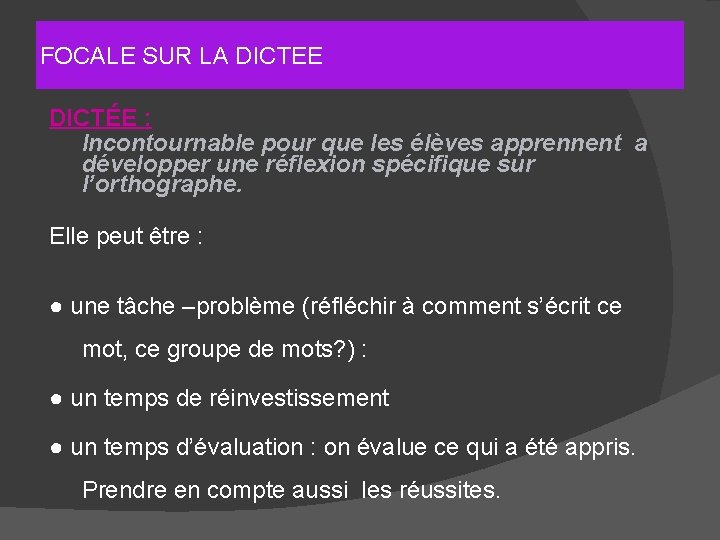 FOCALE SUR LA DICTEE

DICTÉE :

Incontournable pour que les élèves apprennent a développer une réflexion spécifique sur l'orthographe.

Elle peut être :

● une tâche –problème (réfléchir à comment s'écrit ce mot, ce groupe de mots?) :

● un temps de réinvestissement

● un temps d'évaluation : on évalue ce qui a été appris. Prendre en compte aussi les réussites.